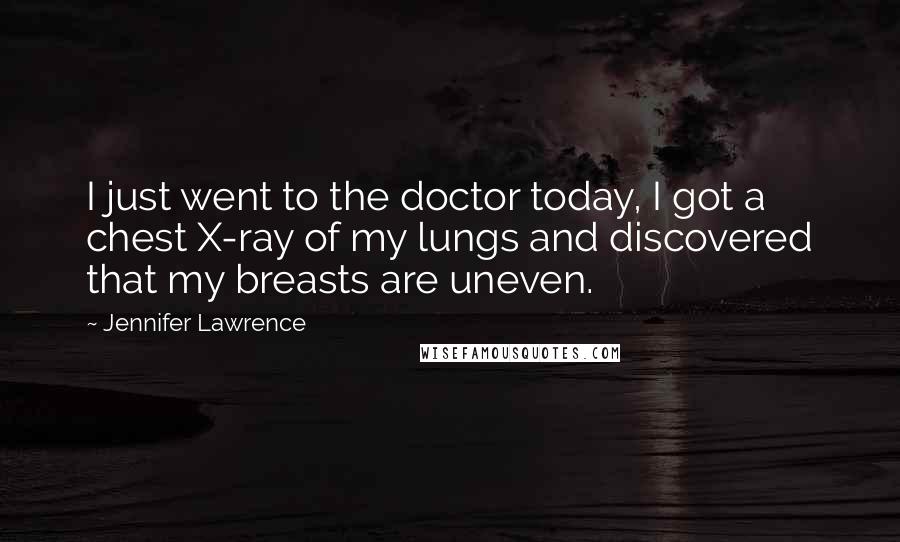 I just went to the doctor today, I got a chest X-ray of my lungs and discovered that my breasts are uneven.

~ Jennifer Lawrence

WISEFAMOUSQUOTES.COM